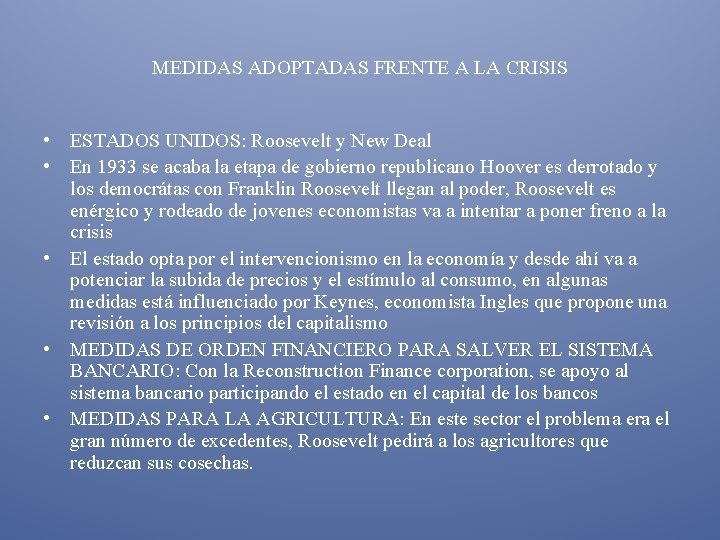 MEDIDAS ADOPTADAS FRENTE A LA CRISIS

• ESTADOS UNIDOS: Roosevelt y New Deal
• En 1933 se acaba la etapa de gobierno republicano Hoover es derrotado y los democrátas con Franklin Roosevelt llegan al poder, Roosevelt es enérgico y rodeado de jovenes economistas va a intentar a poner freno a la crisis
• El estado opta por el intervencionismo en la economía y desde ahí va a potenciar la subida de precios y el estímulo al consumo, en algunas medidas está influenciado por Keynes, economista Ingles que propone una revisión a los principios del capitalismo
• MEDIDAS DE ORDEN FINANCIERO PARA SALVER EL SISTEMA BANCARIO: Con la Reconstruction Finance corporation, se apoyo al sistema bancario participando el estado en el capital de los bancos
• MEDIDAS PARA LA AGRICULTURA: En este sector el problema era el gran número de excedentes, Roosevelt pedirá a los agricultores que reduzcan sus cosechas.